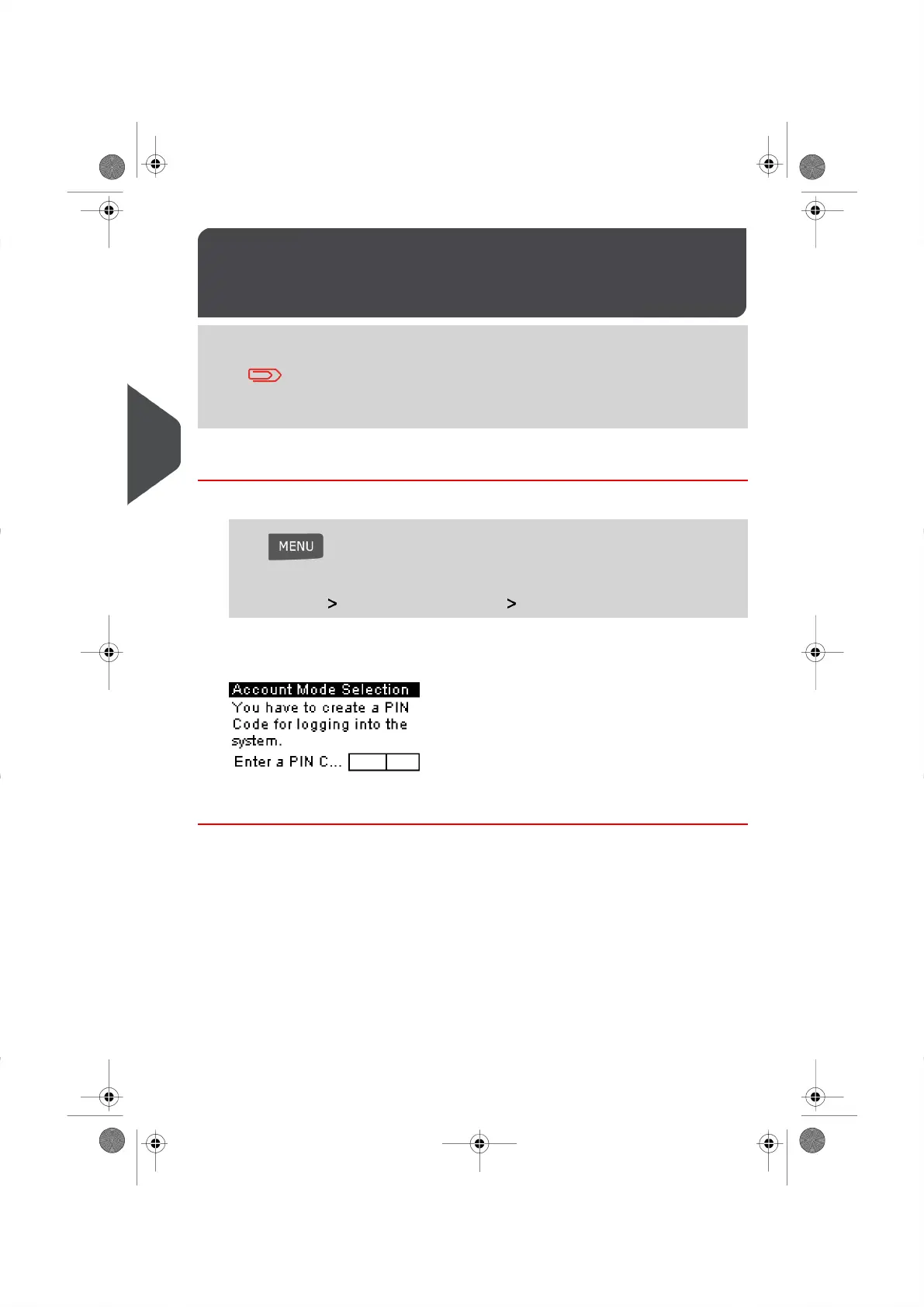 MENU

>
>

Account Mode Selection
You have to create a PIN Code for logging into the system.
Enter a PIN C...